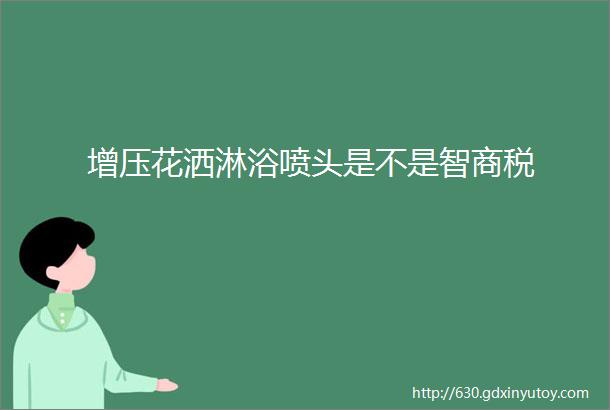 增压花洒淋浴喷头是不是智商税

http://630.gdxinyutoy.com